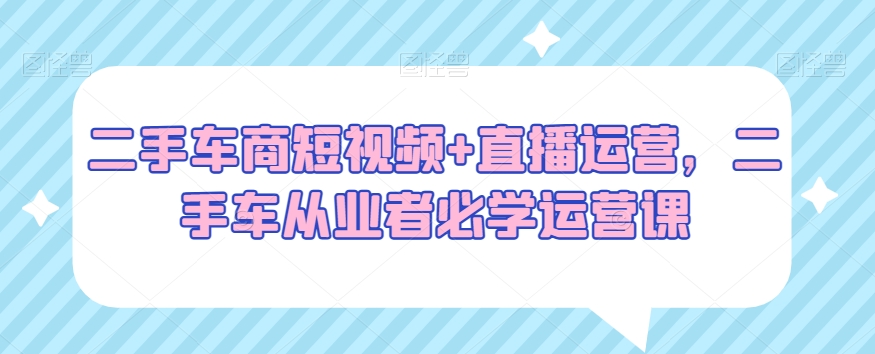 图怪兽 图怪兽 图怪兽

二手车商短视频+直播运营，二手车从业者必学运营课